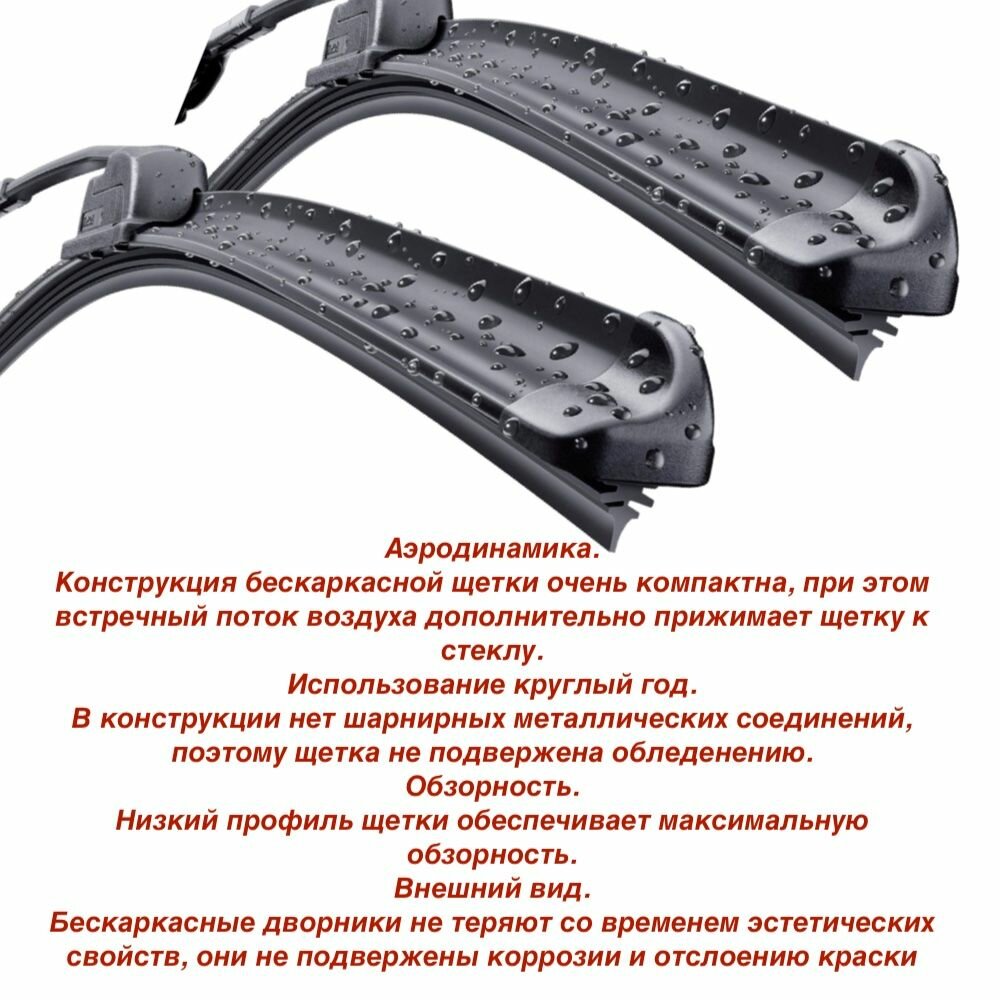 Аэродинамика.

Конструкция бескаркасной щетки очень компактна, при этом встречный поток воздуха дополнительно прижимает щетку к стеклу.

Использование круглый год.

В конструкции нет шарнирных металлических соединений, поэтому щетка не подвержена обледенению.

Обзорность.

Низкий профиль щетки обеспечивает максимальную обзорность.

Внешний вид.

Бескаркасные дворники не теряют со временем эстетических свойств, они не подвержены коррозии и отслоению краски